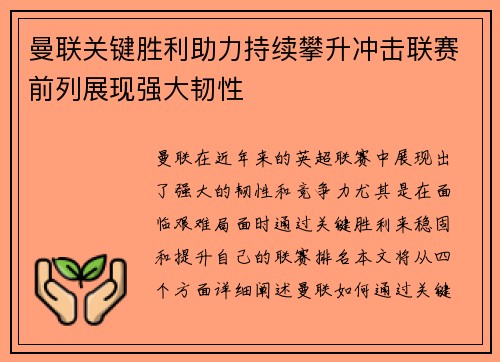 曼联关键胜利助力持续攀升冲击联赛前列展现强大韧性

曼联在近年来的英超联赛中展现出了强大的韧性和竞争力尤其是在面临艰难局面时通过关键胜利来稳固和提升自己的联赛排名本文将从四个方面详细阐述曼联如何通过关键